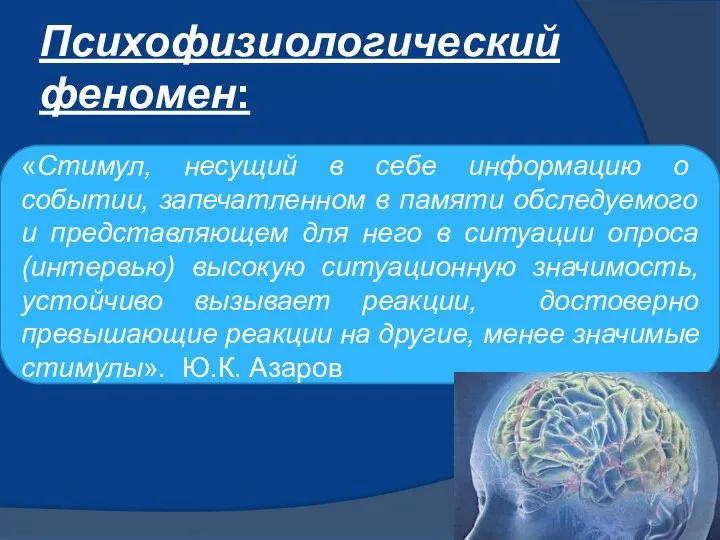 Психофизиологический феномен:

«Стимул, несущий в себе информацию о событии, запечатленном в памяти обследуемого и представляющем для него в ситуации опроса (интервью) высокую ситуационную значимость, устойчиво вызывает реакции, достоверно превышающие реакции на другие, менее значимые стимулы». Ю.К. Азаров